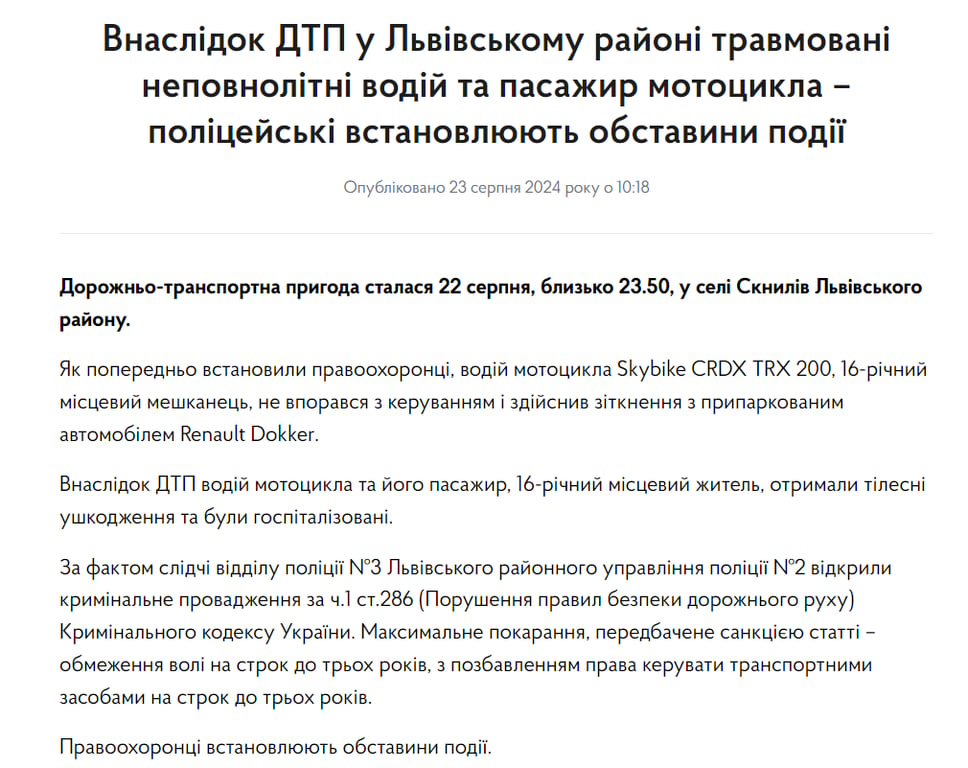 Внаслідок ДТП у Львівському районі травмовані неповнолітні водій та пасажир мотоцикла – поліцейські встановлюють обставини події

Опубліковано 23 серпня 2024 року о 10:18

Дорожньо-транспортна пригода сталася 22 серпня, близько 23.50, у селі Скнилів Львівського району.

Як попередньо встановили правоохоронці, водій мотоцикла Skybike CRDX TRX 200, 16-річний місцевий мешканець, не впорався з керуванням і здійснив зіткнення з припаркованим автомобілем Renault Dokker.

Внаслідок ДТП водій мотоцикла та його пасажир, 16-річний місцевий житель, отримали тілесні ушкодження та були госпіталізовані.

За фактом слідчі відділу поліції №3 Львівського районного управління поліції №2 відкрили кримінальне провадження за ч.1 ст.286 (Порушення правил безпеки дорожнього руху) Кримінального кодексу України. Максимальне покарання, передбачене санкцією статті – обмеження волі на строк до трьох років, з позбавленням права керувати транспортними засобами на строк до трьох років.

Правоохоронці встановлюють обставини події.